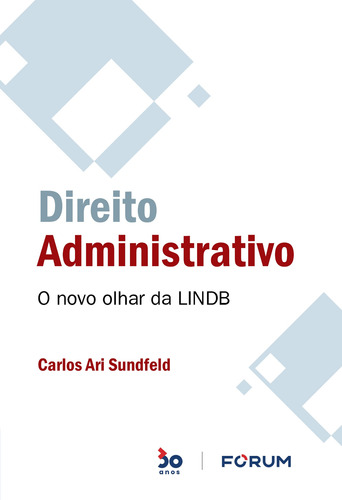 Direito
Administrativo

O novo olhar da LINDB

Carlos Ari Sundfeld

30 anos

FORUM